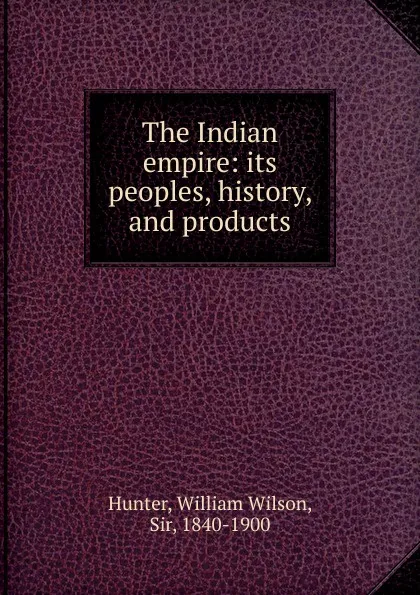 The Indian empire: its peoples, history, and products

Hunter, William Wilson, Sir, 1840-1900